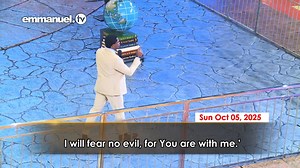 emmanuel.tv

Sun Oct 05, 2025

I will fear no evil, for You are with me.'